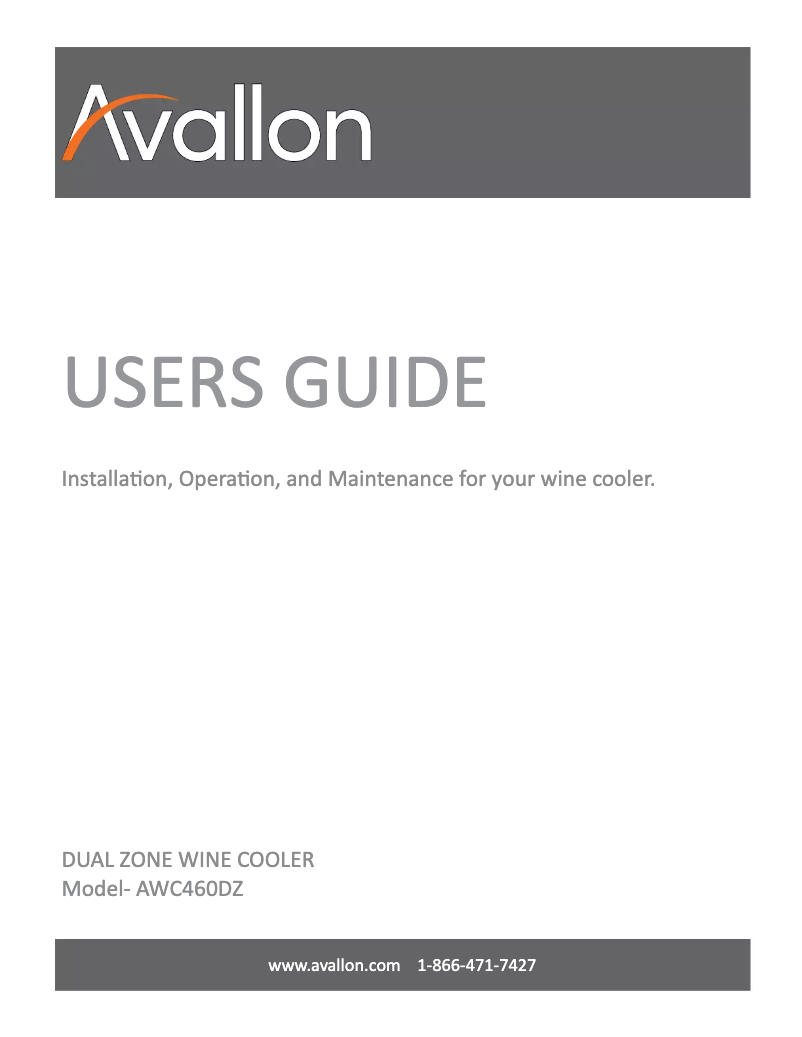 Avallon

USERS GUIDE

Installation, Operation, and Maintenance for your wine cooler.

DUAL ZONE WINE COOLER
Model- AWC460DZ

www.avallon.com 1-866-471-7427